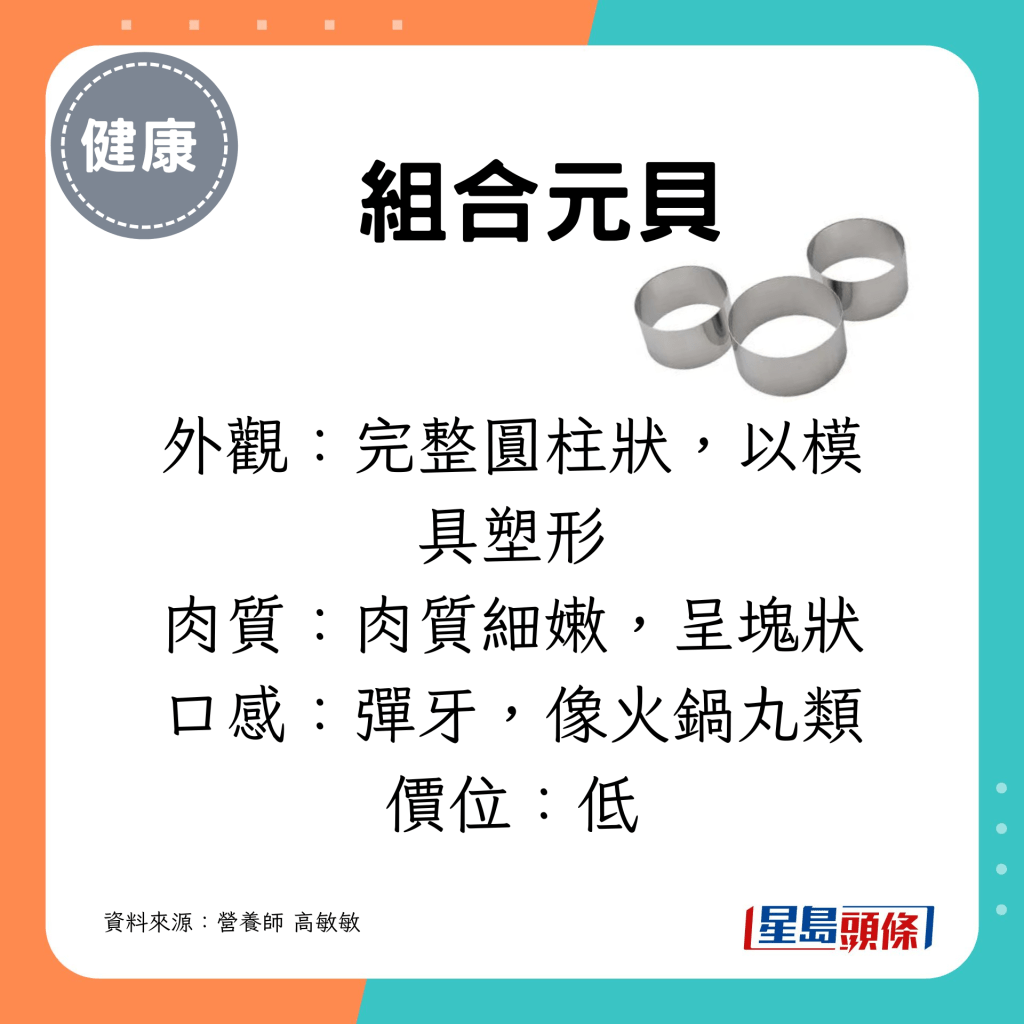 健康

組合元貝

外觀：完整圓柱狀，以模具塑形
肉質：肉質細嫩，呈塊狀
口感：彈牙，像火鍋丸類
價位：低

資料來源：營養師 高敏敏

星島頭條